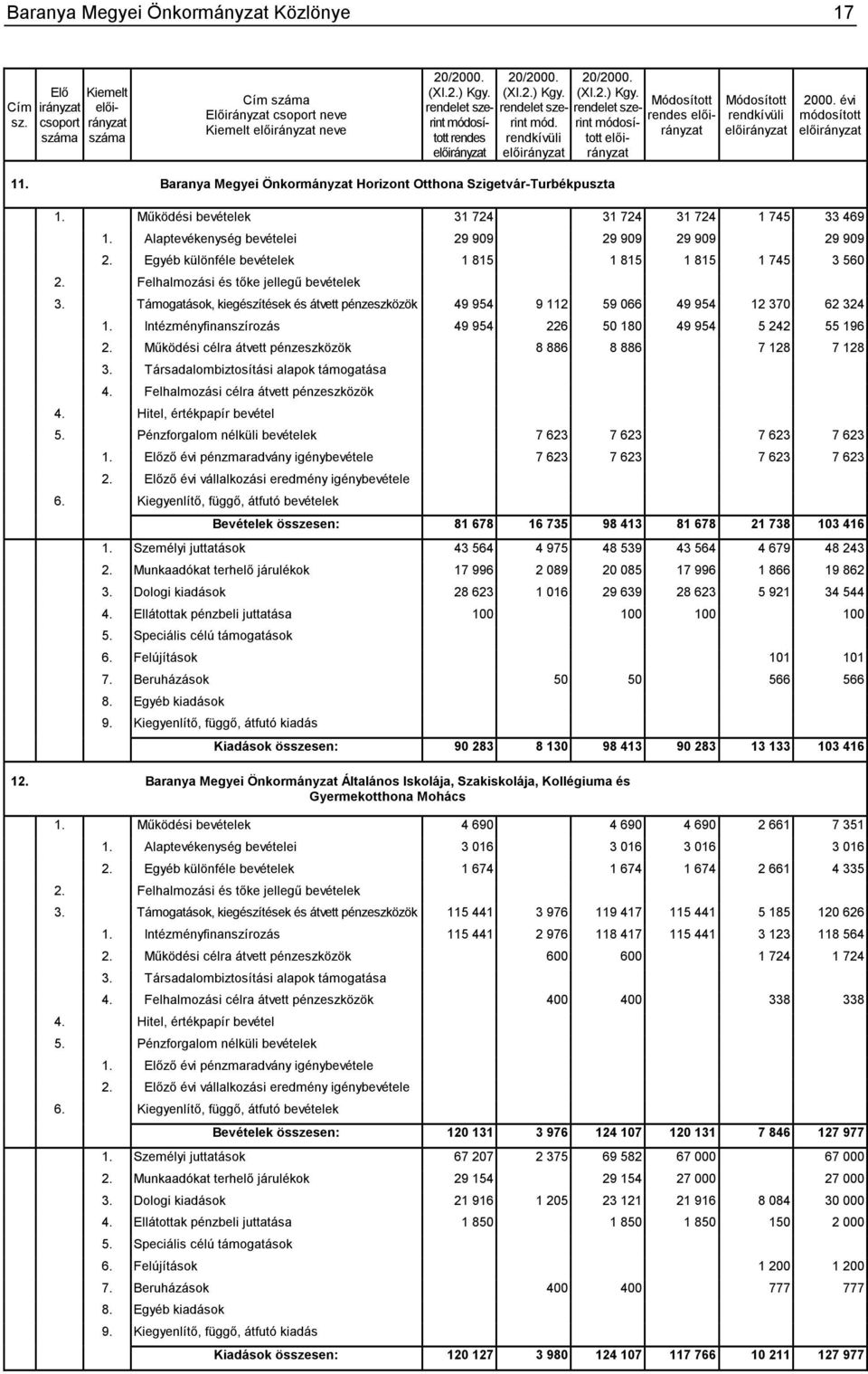 Baranya Megyei Önkormányzat Közlönye 17

| Cím sz. | Elő irányzat csoport száma | Kiemelt előirányzat száma | Cím száma Előirányzat csoport neve Kiemelt előirányzat neve | 20/2000. (XI.2.) Kgy. rendelet szerint módosított rendes előirányzat | 20/2000. (XI.2.) Kgy. rendelet szerint mód. rendkívüli előirányzat | 20/2000. (XI.2.) Kgy. rendelet szerint módosított előirányzat | Módosított rendes előirányzat | Módosított rendkívüli előirányzat | 2000. évi módosított előirányzat |
|---|---|---|---|---|---|---|---|---|---|
| 11. | | | Baranya Megyei Önkormányzat Horizont Otthona Szigetvár-Turbékpuszta | | | | | | |
| | 1. | | Működési bevételek | 31 724 | | 31 724 | 31 724 | 1 745 | 33 469 |
| | | 1. | Alaptevékenység bevételei | 29 909 | | 29 909 | 29 909 | | 29 909 |
| | | 2. | Egyéb különféle bevételek | 1 815 | | 1 815 | 1 815 | 1 745 | 3 560 |
| | 2. | | Felhalmozási és tőke jellegű bevételek | | | | | | |
| | 3. | | Támogatások, kiegészítések és átvett pénzeszközök | 49 954 | 9 112 | 59 066 | 49 954 | 12 370 | 62 324 |
| | | 1. | Intézményfinanszírozás | 49 954 | 226 | 50 180 | 49 954 | 5 242 | 55 196 |
| | | 2. | Működési célra átvett pénzeszközök | | 8 886 | 8 886 | | 7 128 | 7 128 |
| | | 3. | Társadalombiztosítási alapok támogatása | | | | | | |
| | | 4. | Felhalmozási célra átvett pénzeszközök | | | | | | |
| | 4. | | Hitel, értékpapír bevétel | | | | | | |
| | 5. | | Pénzforgalom nélküli bevételek | | 7 623 | 7 623 | | 7 623 | 7 623 |
| | | 1. | Előző évi pénzmaradvány igénybevétele | | 7 623 | 7 623 | | 7 623 | 7 623 |
| | | 2. | Előző évi vállalkozási eredmény igénybevétele | | | | | | |
| | 6. | | Kiegyenlítő, függő, átfutó bevételek | | | | | | |
| | | | Bevételek összesen: | 81 678 | 16 735 | 98 413 | 81 678 | 21 738 | 103 416 |
| | | 1. | Személyi juttatások | 43 564 | 4 975 | 48 539 | 43 564 | 4 679 | 48 243 |
| | | 2. | Munkaadókat terhelő járulékok | 17 996 | 2 089 | 20 085 | 17 996 | 1 866 | 19 862 |
| | | 3. | Dologi kiadások | 28 623 | 1 016 | 29 639 | 28 623 | 5 921 | 34 544 |
| | | 4. | Ellátottak pénzbeli juttatása | 100 | | 100 | 100 | | 100 |
| | | 5. | Speciális célú támogatások | | | | | | |
| | | 6. | Felújítások | | | | | 101 | 101 |
| | | 7. | Beruházások | | 50 | 50 | | 566 | 566 |
| | | 8. | Egyéb kiadások | | | | | | |
| | | 9. | Kiegyenlítő, függő, átfutó kiadás | | | | | | |
| | | | Kiadások összesen: | 90 283 | 8 130 | 98 413 | 90 283 | 13 133 | 103 416 |
| 12. | | | Baranya Megyei Önkormányzat Általános Iskolája, Szakiskolája, Kollégiuma és Gyermekotthona Mohács | | | | | | |
| | 1. | | Működési bevételek | 4 690 | | 4 690 | 4 690 | 2 661 | 7 351 |
| | | 1. | Alaptevékenység bevételei | 3 016 | | 3 016 | 3 016 | | 3 016 |
| | | 2. | Egyéb különféle bevételek | 1 674 | | 1 674 | 1 674 | 2 661 | 4 335 |
| | 2. | | Felhalmozási és tőke jellegű bevételek | | | | | | |
| | 3. | | Támogatások, kiegészítések és átvett pénzeszközök | 115 441 | 3 976 | 119 417 | 115 441 | 5 185 | 120 626 |
| | | 1. | Intézményfinanszírozás | 115 441 | 2 976 | 118 417 | 115 441 | 3 123 | 118 564 |
| | | 2. | Működési célra átvett pénzeszközök | | 600 | 600 | | 1 724 | 1 724 |
| | | 3. | Társadalombiztosítási alapok támogatása | | | | | | |
| | | 4. | Felhalmozási célra átvett pénzeszközök | | 400 | 400 | | 338 | 338 |
| | 4. | | Hitel, értékpapír bevétel | | | | | | |
| | 5. | | Pénzforgalom nélküli bevételek | | | | | | |
| | | 1. | Előző évi pénzmaradvány igénybevétele | | | | | | |
| | | 2. | Előző évi vállalkozási eredmény igénybevétele | | | | | | |
| | 6. | | Kiegyenlítő, függő, átfutó bevételek | | | | | | |
| | | | Bevételek összesen: | 120 131 | 3 976 | 124 107 | 120 131 | 7 846 | 127 977 |
| | | 1. | Személyi juttatások | 67 207 | 2 375 | 69 582 | 67 000 | | 67 000 |
| | | 2. | Munkaadókat terhelő járulékok | 29 154 | | 29 154 | 27 000 | | 27 000 |
| | | 3. | Dologi kiadások | 21 916 | 1 205 | 23 121 | 21 916 | 8 084 | 30 000 |
| | | 4. | Ellátottak pénzbeli juttatása | 1 850 | | 1 850 | 1 850 | 150 | 2 000 |
| | | 5. | Speciális célú támogatások | | | | | | |
| | | 6. | Felújítások | | | | | 1 200 | 1 200 |
| | | 7. | Beruházások | | 400 | 400 | | 777 | 777 |
| | | 8. | Egyéb kiadások | | | | | | |
| | | 9. | Kiegyenlítő, függő, átfutó kiadás | | | | | | |
| | | | Kiadások összesen: | 120 127 | 3 980 | 124 107 | 117 766 | 10 211 | 127 977 |